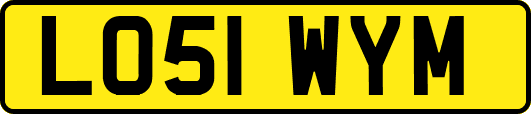 LO51 WYM